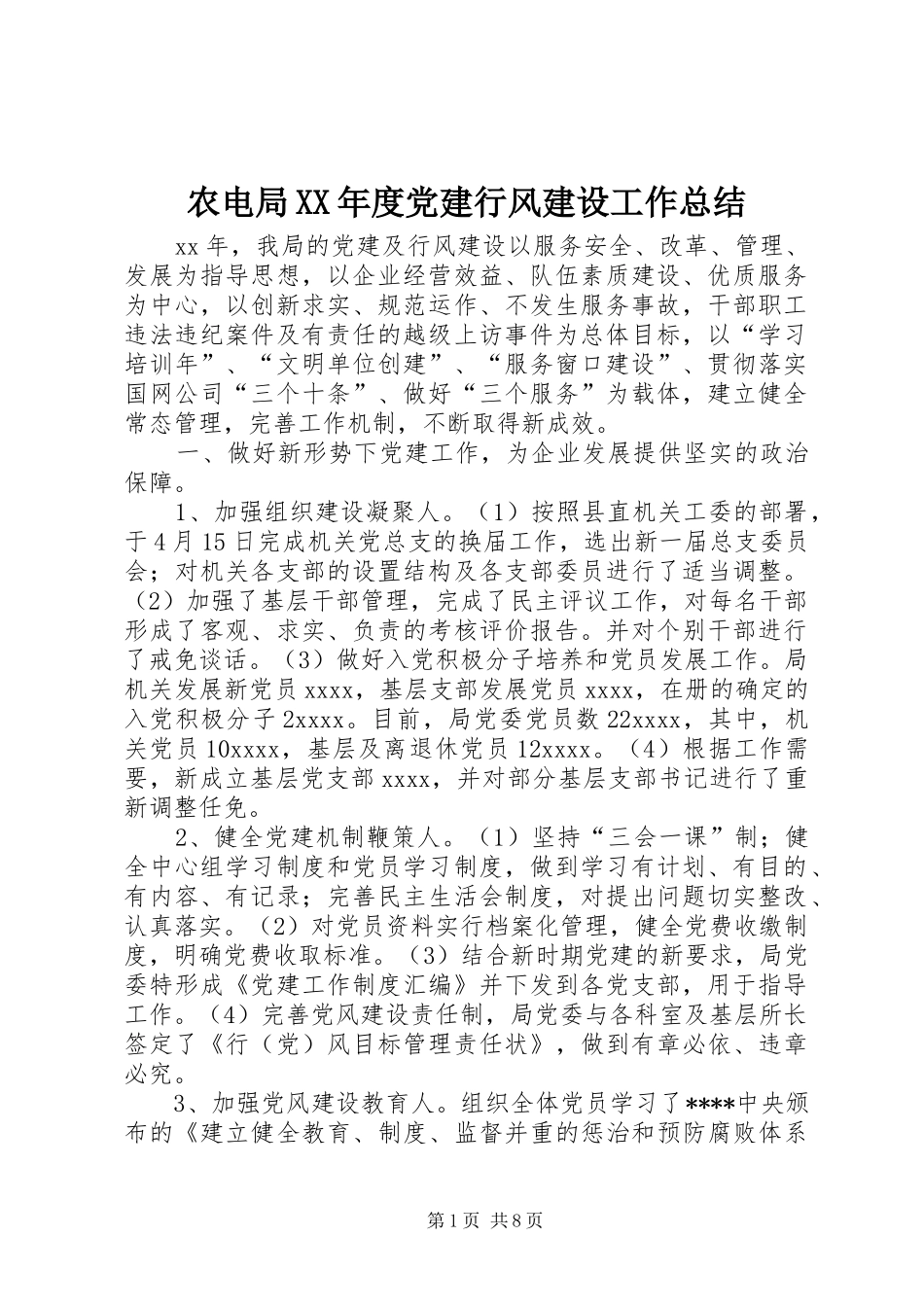 农电局XX年度党建行风建设工作总结

xx年，我局的党建及行风建设以服务安全、改革、管理、发展为指导思想，以企业经营效益、队伍素质建设、优质服务为中心，以创新求实、规范运作、不发生服务事故，干部职工违法违纪案件及有责任的越级上访事件为总体目标，以“学习培训年”、“文明单位创建”、“服务窗口建设”、贯彻落实国网公司“三个十条”、做好“三个服务”为载体，建立健全常态管理，完善工作机制，不断取得新成效。

一、做好新形势下党建工作，为企业发展提供坚实的政治保障。

1、加强组织建设凝聚人。（1）按照县直机关工委的部署，于4月15日完成机关党总支的换届工作，选出新一届总支委员会；对机关各支部的设置结构及各支部委员进行了适当调整。（2）加强了基层干部管理，完成了民主评议工作，对每名干部形成了客观、求实、负责的考核评价报告。并对个别干部进行了戒免谈话。（3）做好入党积极分子培养和党员发展工作。局机关发展新党员xxxx，基层支部发展党员xxxx，在册的确定的入党积极分子2xxxx。目前，局党委党员数22xxxx，其中，机关党员10xxxx，基层及离退休党员12xxxx。（4）根据工作需要，新成立基层党支部xxxx，并对部分基层支部书记进行了重新调整任免。

2、健全党建机制鞭策人。（1）坚持“三会一课”制；健全中心组学习制度和党员学习制度，做到学习有计划、有目的、有内容、有记录；完善民主生活会制度，对提出问题切实整改、认真落实。（2）对党员资料实行档案化管理，健全党费收缴制度，明确党费收取标准。（3）结合新时期党建的新要求，局党委特形成《党建工作制度汇编》并下发到各党支部，用于指导工作。（4）完善党风建设责任制，局党委与各科室及基层所长签定了《行（党）风目标管理责任状》，做到有章必依、违章必究。

3、加强党风建设教育人。组织全体党员学习了****中央颁布的《建立健全教育、制度、监督并重的惩治和预防腐败体系

第1页 共8页